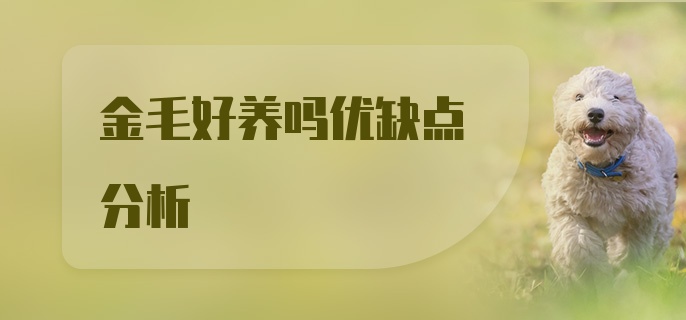 金毛好养吗优缺点分析